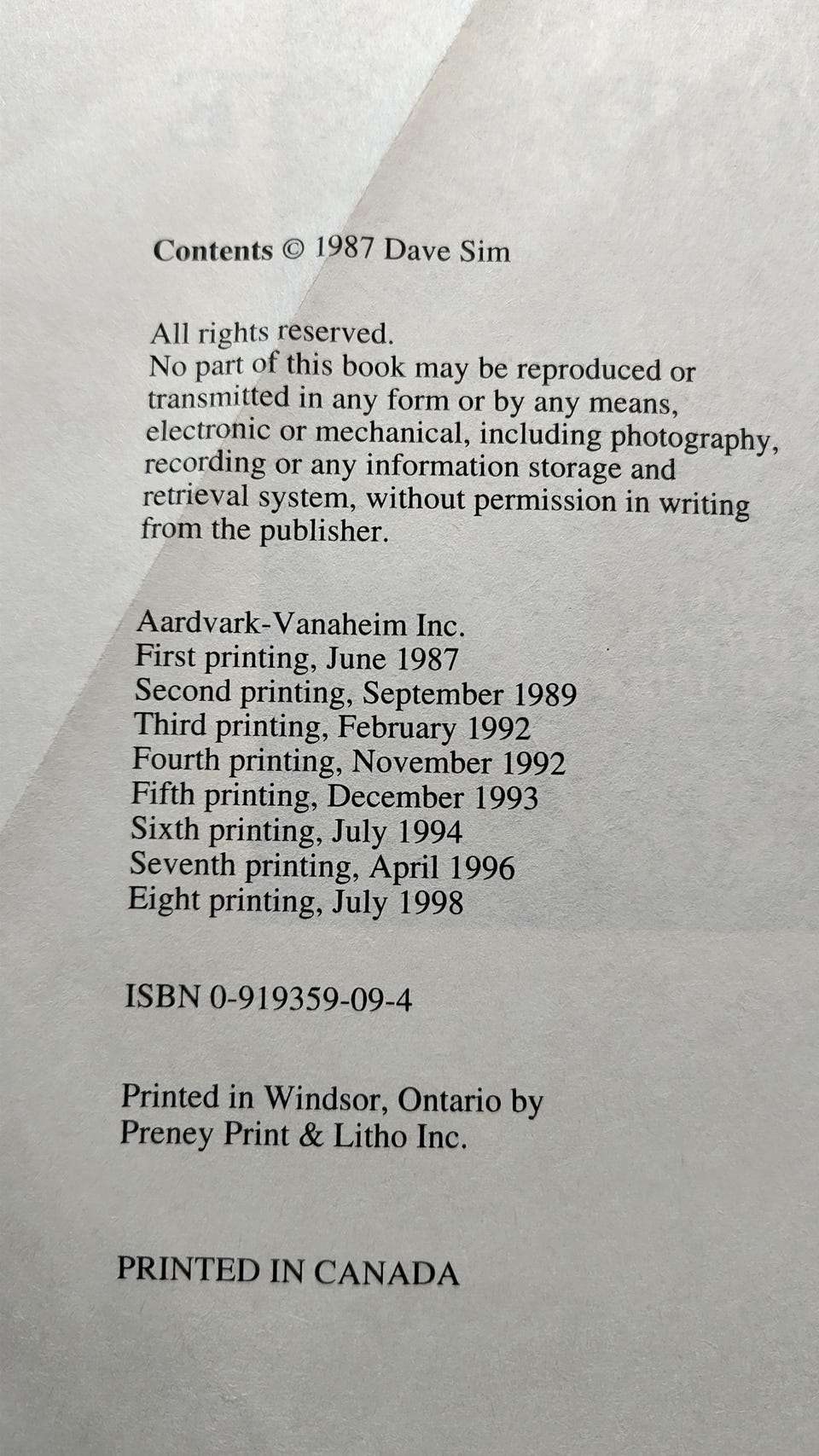 Contents © 1987 Dave Sim

All rights reserved.
No part of this book may be reproduced or transmitted in any form or by any means, electronic or mechanical, including photography, recording or any information storage and retrieval system, without permission in writing from the publisher.

Aardvark-Vanaheim Inc.
First printing, June 1987
Second printing, September 1989
Third printing, February 1992
Fourth printing, November 1992
Fifth printing, December 1993
Sixth printing, July 1994
Seventh printing, April 1996
Eight printing, July 1998

ISBN 0-919359-09-4

Printed in Windsor, Ontario by
Preney Print & Litho Inc.

PRINTED IN CANADA